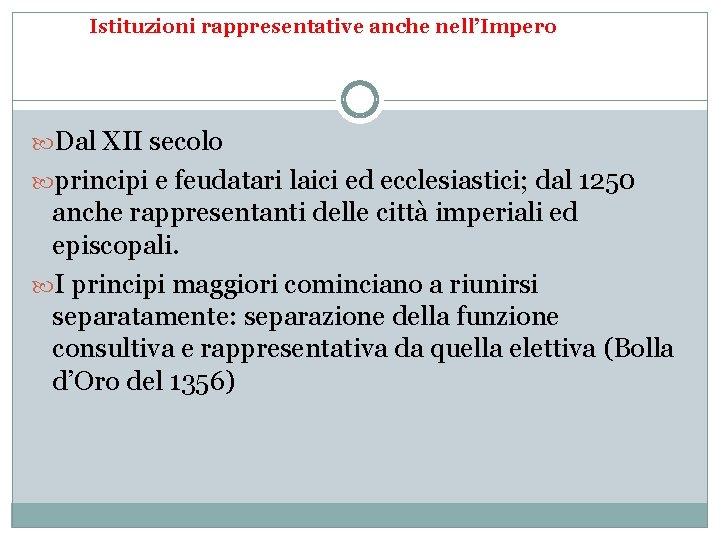 Istituzioni rappresentative anche nell’Impero

Dal XII secolo

principi e feudatari laici ed ecclesiastici; dal 1250 anche rappresentanti delle città imperiali ed episcopali.

I principi maggiori cominciano a riunirsi separatamente: separazione della funzione consultiva e rappresentativa da quella elettiva (Bolla d’Oro del 1356)